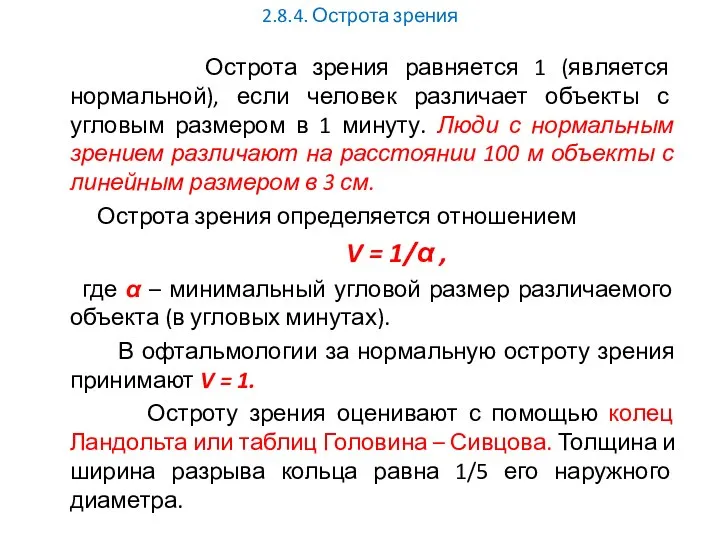 2.8.4. Острота зрения

Острота зрения равняется 1 (является нормальной), если человек различает объекты с угловым размером в 1 минуту. Люди с нормальным зрением различают на расстоянии 100 м объекты с линейным размером в 3 см.

Острота зрения определяется отношением

$V = 1/\alpha$ ,

где $\alpha$ – минимальный угловой размер различаемого объекта (в угловых минутах).

В офтальмологии за нормальную остроту зрения принимают $V = 1$.

Остроту зрения оценивают с помощью колец Ландольта или таблиц Головина – Сивцова. Толщина и ширина разрыва кольца равна 1/5 его наружного диаметра.